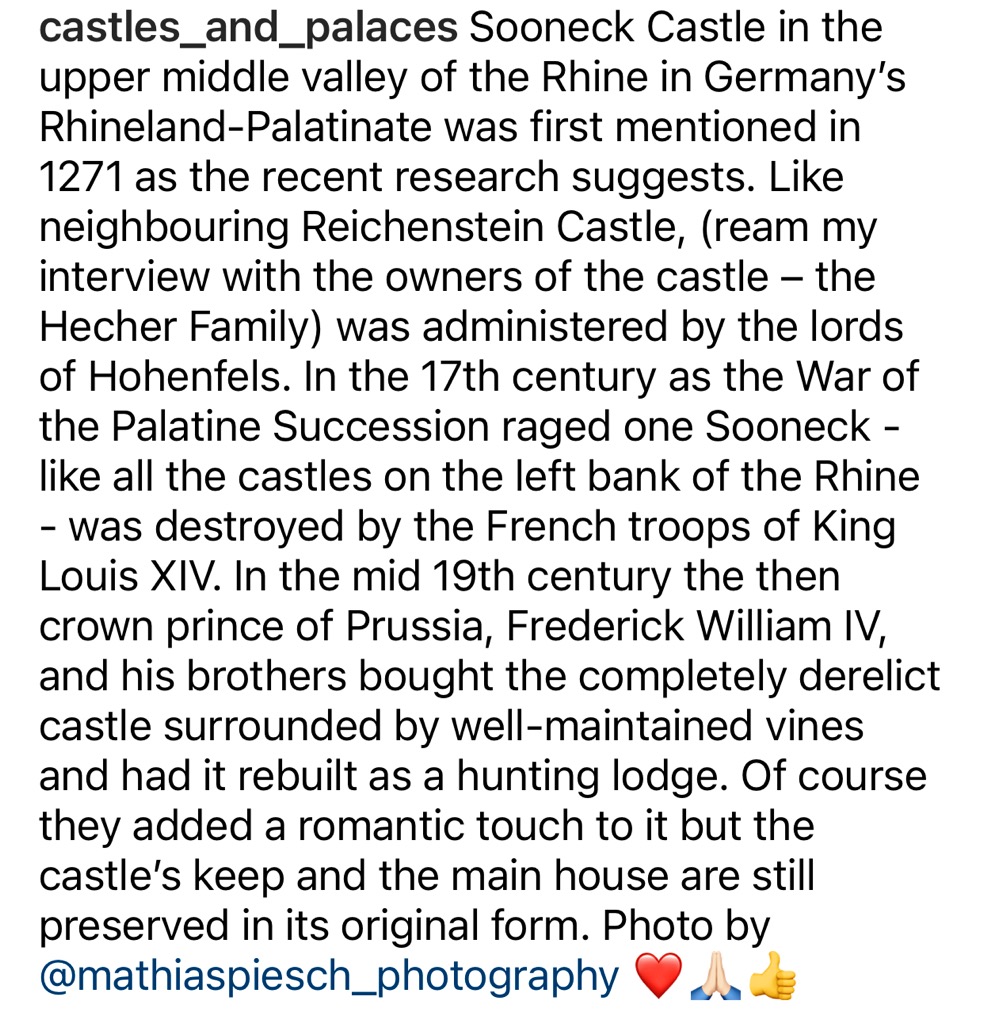 castles_and_palaces Sooneck Castle in the upper middle valley of the Rhine in Germany's Rhineland-Palatinate was first mentioned in 1271 as the recent research suggests. Like neighbouring Reichenstein Castle, (ream my interview with the owners of the castle – the Hecher Family) was administered by the lords of Hohenfels. In the 17th century as the War of the Palatine Succession raged one Sooneck - like all the castles on the left bank of the Rhine - was destroyed by the French troops of King Louis XIV. In the mid 19th century the then crown prince of Prussia, Frederick William IV, and his brothers bought the completely derelict castle surrounded by well-maintained vines and had it rebuilt as a hunting lodge. Of course they added a romantic touch to it but the castle's keep and the main house are still preserved in its original form. Photo by @mathiaspiesch_photography ❤️🙏🏻👍